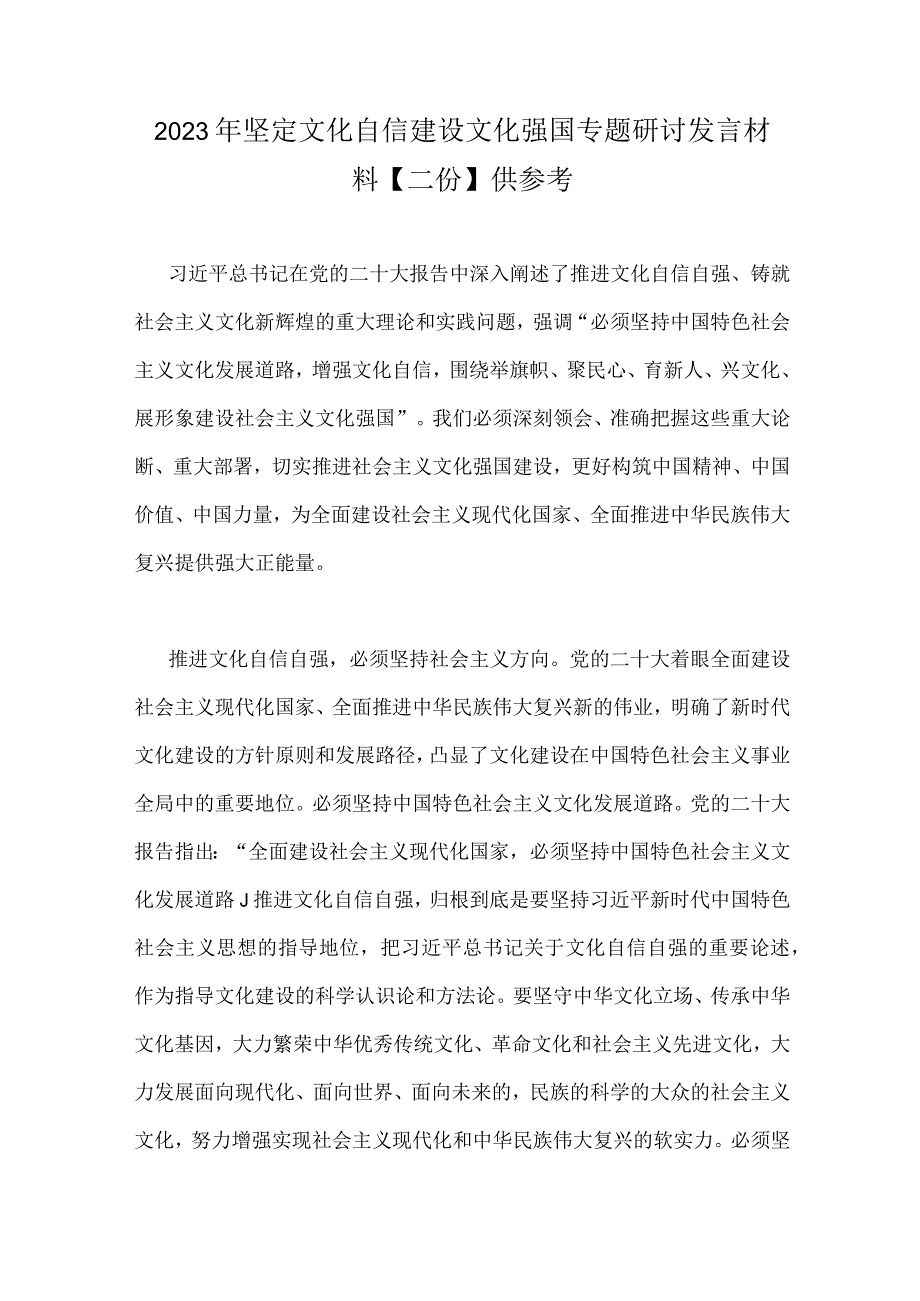 2023年坚定文化自信建设文化强国专题研讨发言材料【二份】供参考

习近平总书记在党的二十大报告中深入阐述了推进文化自信自强、铸就社会主义文化新辉煌的重大理论和实践问题，强调“必须坚持中国特色社会主义文化发展道路，增强文化自信，围绕举旗帜、聚民心、育新人、兴文化、展形象建设社会主义文化强国”。我们必须深刻领会、准确把握这些重大论断、重大部署，切实推进社会主义文化强国建设，更好构筑中国精神、中国价值、中国力量，为全面建设社会主义现代化国家、全面推进中华民族伟大复兴提供强大正能量。

推进文化自信自强，必须坚持社会主义方向。党的二十大着眼全面建设社会主义现代化国家、全面推进中华民族伟大复兴新的伟业，明确了新时代文化建设的方针原则和发展路径，凸显了文化建设在中国特色社会主义事业全局中的重要地位。必须坚持中国特色社会主义文化发展道路。党的二十大报告指出：“全面建设社会主义现代化国家，必须坚持中国特色社会主义文化发展道路J推进文化自信自强，归根到底是要坚持习近平新时代中国特色社会主义思想的指导地位，把习近平总书记关于文化自信自强的重要论述，作为指导文化建设的科学认识论和方法论。要坚守中华文化立场、传承中华文化基因，大力繁荣中华优秀传统文化、革命文化和社会主义先进文化，大力发展面向现代化、面向世界、面向未来的，民族的科学的大众的社会主义文化，努力增强实现社会主义现代化和中华民族伟大复兴的软实力。必须坚